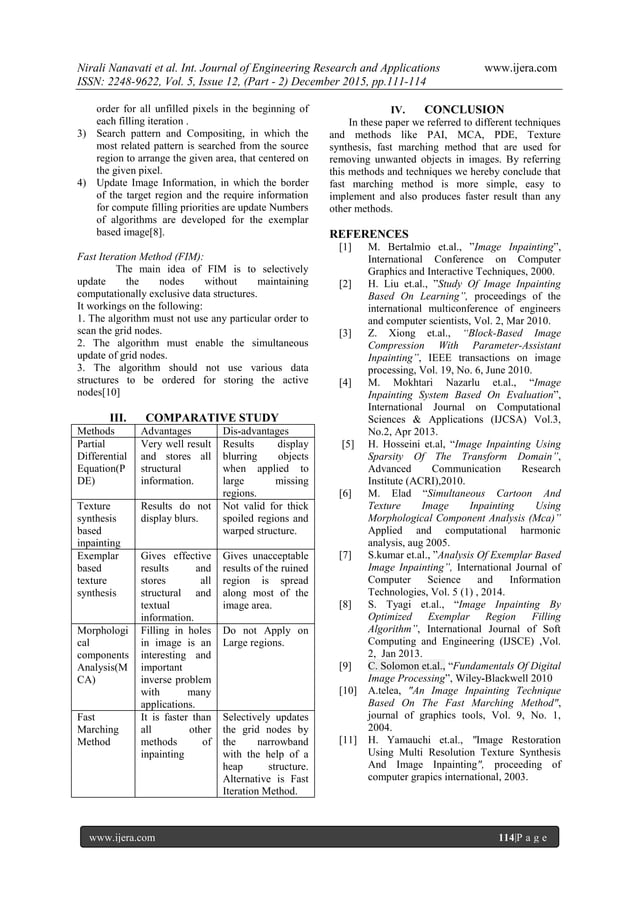 Nirali Nanavati et al. Int. Journal of Engineering Research and Applications www.ijera.com
ISSN: 2248-9622, Vol. 5, Issue 12, (Part - 2) December 2015, pp.111-114

order for all unfilled pixels in the beginning of each filling iteration .
3) Search pattern and Compositing, in which the most related pattern is searched from the source region to arrange the given area, that centered on the given pixel.
4) Update Image Information, in which the border of the target region and the require information for compute filling priorities are update Numbers of algorithms are developed for the exemplar based image[8].

Fast Iteration Method (FIM):
The main idea of FIM is to selectively update the nodes without maintaining computationally exclusive data structures.
It workings on the following:
1. The algorithm must not use any particular order to scan the grid nodes.
2. The algorithm must enable the simultaneous update of grid nodes.
3. The algorithm should not use various data structures to be ordered for storing the active nodes[10]

III. COMPARATIVE STUDY

| Methods | Advantages | Dis-advantages |
|---|---|---|
| Partial Differential Equation(PDE) | Very well result and stores all structural information. | Results display blurring objects when applied to large missing regions. |
| Texture synthesis based inpainting | Results do not display blurs. | Not valid for thick spoiled regions and warped structure. |
| Exemplar based texture synthesis | Gives effective results and stores all structural and textual information. | Gives unacceptable results of the ruined region is spread along most of the image area. |
| Morphological components Analysis(MCA) | Filling in holes in image is an interesting and important inverse problem with many applications. | Do not Apply on Large regions. |
| Fast Marching Method | It is faster than all other methods of inpainting | Selectively updates the grid nodes by the narrowband with the help of a heap structure. Alternative is Fast Iteration Method. |

IV. CONCLUSION
In these paper we referred to different techniques and methods like PAI, MCA, PDE, Texture synthesis, fast marching method that are used for removing unwanted objects in images. By referring this methods and techniques we hereby conclude that fast marching method is more simple, easy to implement and also produces faster result than any other methods.

REFERENCES
[1] M. Bertalmio et.al., "Image Inpainting", International Conference on Computer Graphics and Interactive Techniques, 2000.
[2] H. Liu et.al., "Study Of Image Inpainting Based On Learning", proceedings of the international multiconference of engineers and computer scientists, Vol. 2, Mar 2010.
[3] Z. Xiong et.al., "Block-Based Image Compression With Parameter-Assistant Inpainting", IEEE transactions on image processing, Vol. 19, No. 6, June 2010.
[4] M. Mokhtari Nazarlu et.al., "Image Inpainting System Based On Evaluation", International Journal on Computational Sciences & Applications (IJCSA) Vol.3, No.2, Apr 2013.
[5] H. Hosseini et.al, "Image Inpainting Using Sparsity Of The Transform Domain", Advanced Communication Research Institute (ACRI),2010.
[6] M. Elad "Simultaneous Cartoon And Texture Image Inpainting Using Morphological Component Analysis (Mca)" Applied and computational harmonic analysis, aug 2005.
[7] S.kumar et.al., "Analysis Of Exemplar Based Image Inpainting", International Journal of Computer Science and Information Technologies, Vol. 5 (1) , 2014.
[8] S. Tyagi et.al., "Image Inpainting By Optimized Exemplar Region Filling Algorithm", International Journal of Soft Computing and Engineering (IJSCE) ,Vol. 2, Jan 2013.
[9] C. Solomon et.al., "Fundamentals Of Digital Image Processing", Wiley-Blackwell 2010
[10] A.telea, "An Image Inpainting Technique Based On The Fast Marching Method", journal of graphics tools, Vol. 9, No. 1, 2004.
[11] H. Yamauchi et.al., "Image Restoration Using Multi Resolution Texture Synthesis And Image Inpainting", proceeding of computer grapics international, 2003.

www.ijera.com 114|P a g e